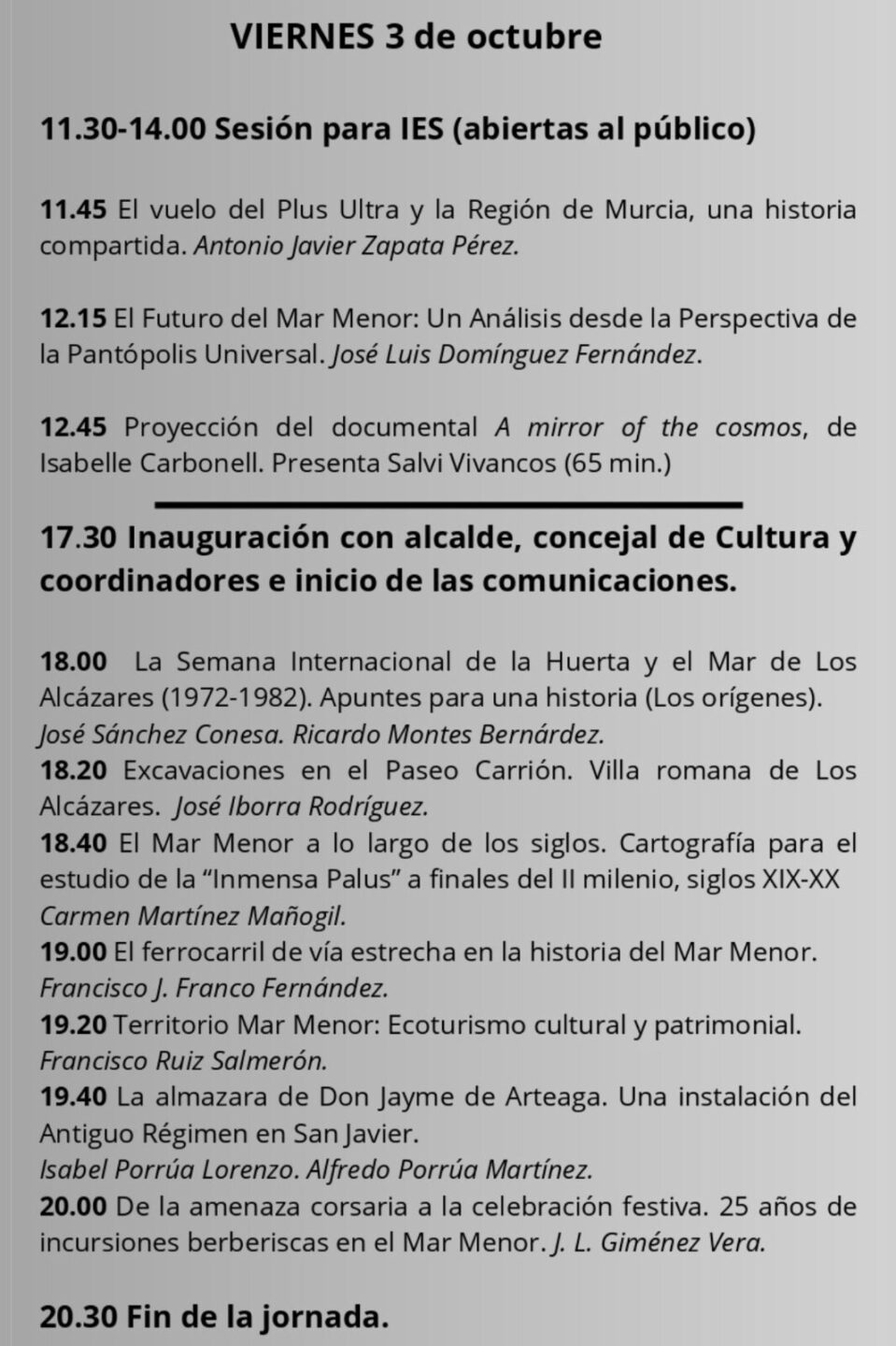 VIERNES 3 de octubre

11.30-14.00 Sesión para IES (abiertas al público)

11.45 El vuelo del Plus Ultra y la Región de Murcia, una historia compartida. Antonio Javier Zapata Pérez.

12.15 El Futuro del Mar Menor: Un Análisis desde la Perspectiva de la Pantópolis Universal. José Luis Domínguez Fernández.

12.45 Proyección del documental A mirror of the cosmos, de Isabelle Carbonell. Presenta Salvi Vivancos (65 min.)

17.30 Inauguración con alcalde, concejal de Cultura y coordinadores e inicio de las comunicaciones.

18.00 La Semana Internacional de la Huerta y el Mar de Los Alcázares (1972-1982). Apuntes para una historia (Los orígenes). José Sánchez Conesa. Ricardo Montes Bernárdez.
18.20 Excavaciones en el Paseo Carrión. Villa romana de Los Alcázares. José Iborra Rodríguez.
18.40 El Mar Menor a lo largo de los siglos. Cartografía para el estudio de la “Inmensa Palus” a finales del II milenio, siglos XIX-XX Carmen Martínez Mañogil.
19.00 El ferrocarril de vía estrecha en la historia del Mar Menor. Francisco J. Franco Fernández.
19.20 Territorio Mar Menor: Ecoturismo cultural y patrimonial. Francisco Ruiz Salmerón.
19.40 La almazara de Don Jayme de Arteaga. Una instalación del Antiguo Régimen en San Javier.
Isabel Porrúa Lorenzo. Alfredo Porrúa Martínez.
20.00 De la amenaza corsaria a la celebración festiva. 25 años de incursiones berberiscas en el Mar Menor. J. L. Giménez Vera.

20.30 Fin de la jornada.